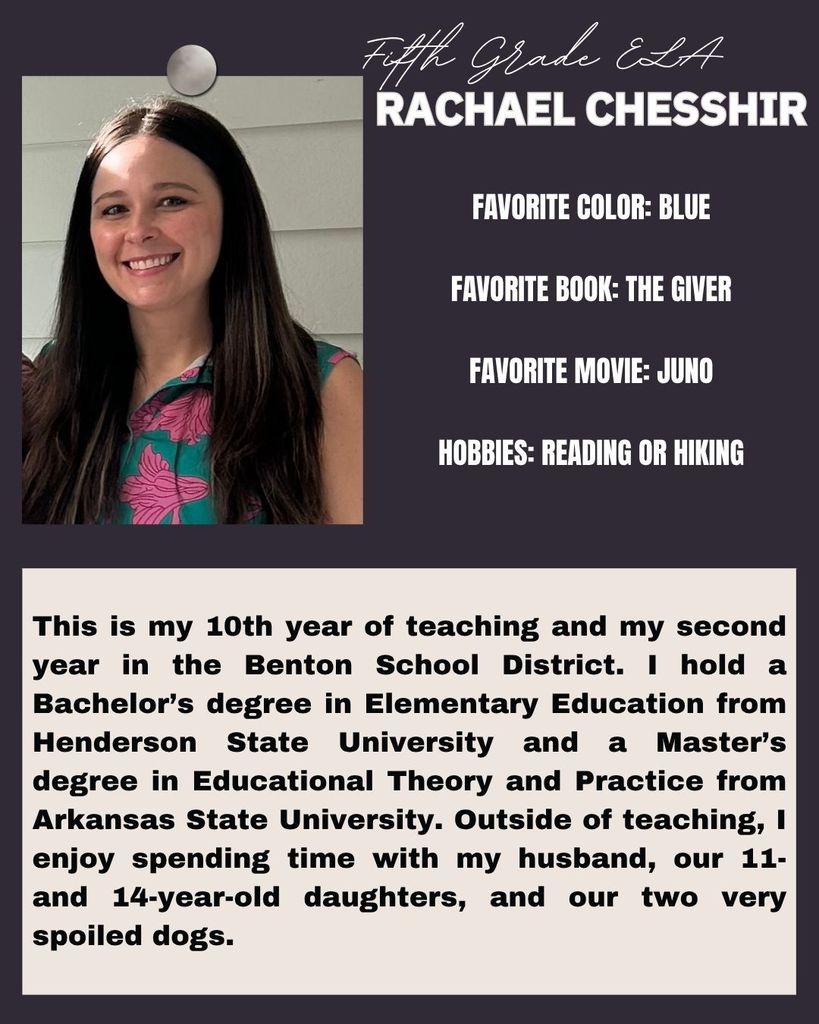 Fifth Grade ELA
RACHAEL CHESSHIR

FAVORITE COLOR: BLUE

FAVORITE BOOK: THE GIVER

FAVORITE MOVIE: JUNO

HOBBIES: READING OR HIKING

This is my 10th year of teaching and my second year in the Benton School District. I hold a Bachelor's degree in Elementary Education from Henderson State University and a Master's degree in Educational Theory and Practice from Arkansas State University. Outside of teaching, I enjoy spending time with my husband, our 11- and 14-year-old daughters, and our two very spoiled dogs.